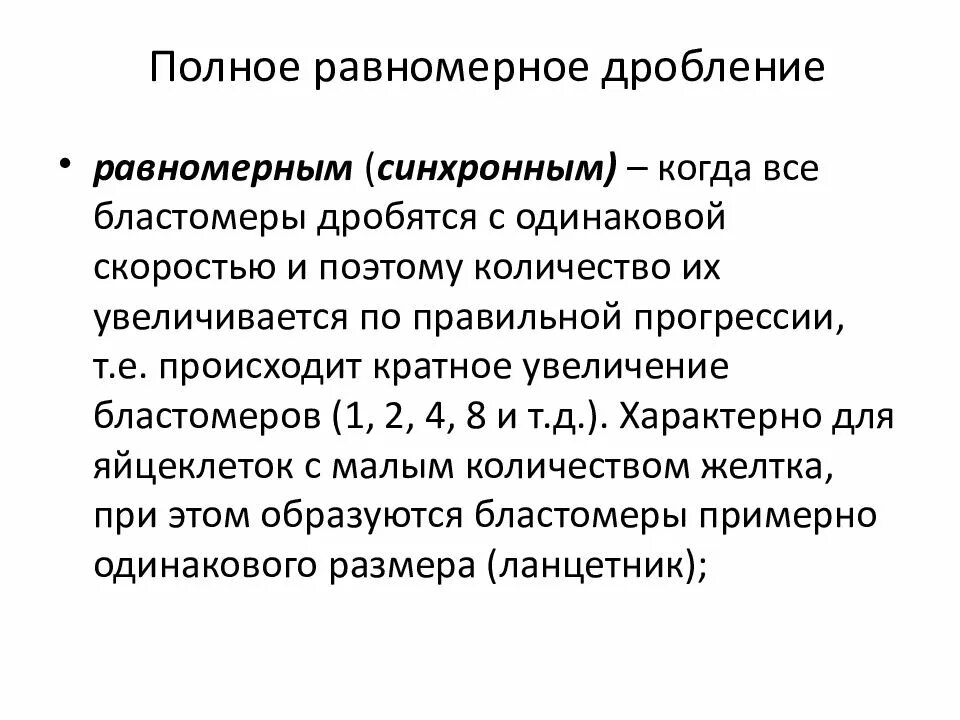 Полное равномерное дробление

• равномерным (синхронным) – когда все бластомеры дробятся с одинаковой скоростью и поэтому количество их увеличивается по правильной прогрессии, т.е. происходит кратное увеличение бластомеров (1, 2, 4, 8 и т.д.). Характерно для яйцеклеток с малым количеством желтка, при этом образуются бластомеры примерно одинакового размера (ланцетник);